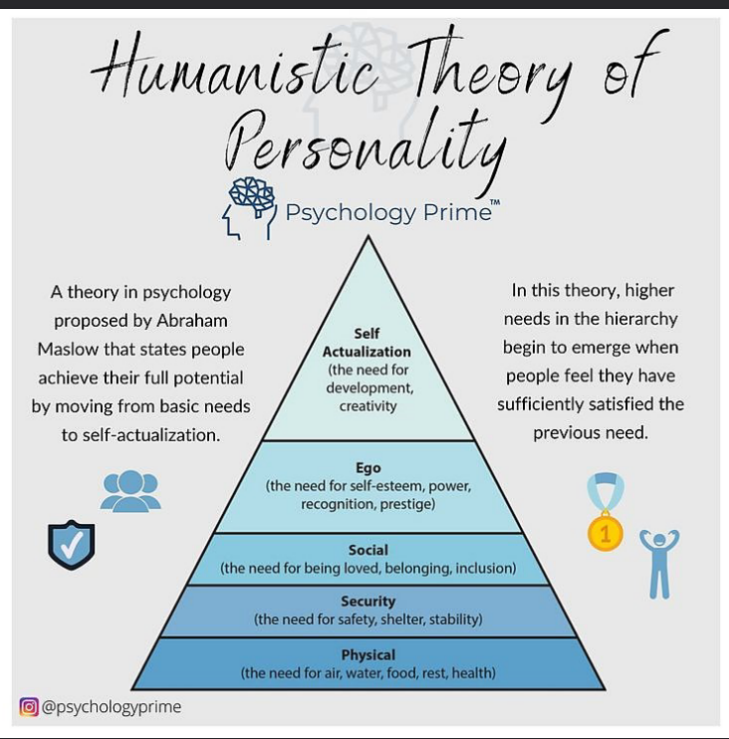 Humanistic Theory of Personality

Psychology Prime™

A theory in psychology proposed by Abraham Maslow that states people achieve their full potential by moving from basic needs to self-actualization.

Self Actualization (the need for development, creativity

Ego (the need for self-esteem, power, recognition, prestige)

Social (the need for being loved, belonging, inclusion)

Security (the need for safety, shelter, stability)

Physical (the need for air, water, food, rest, health)

In this theory, higher needs in the hierarchy begin to emerge when people feel they have sufficiently satisfied the previous need.

1

@psychologyprime